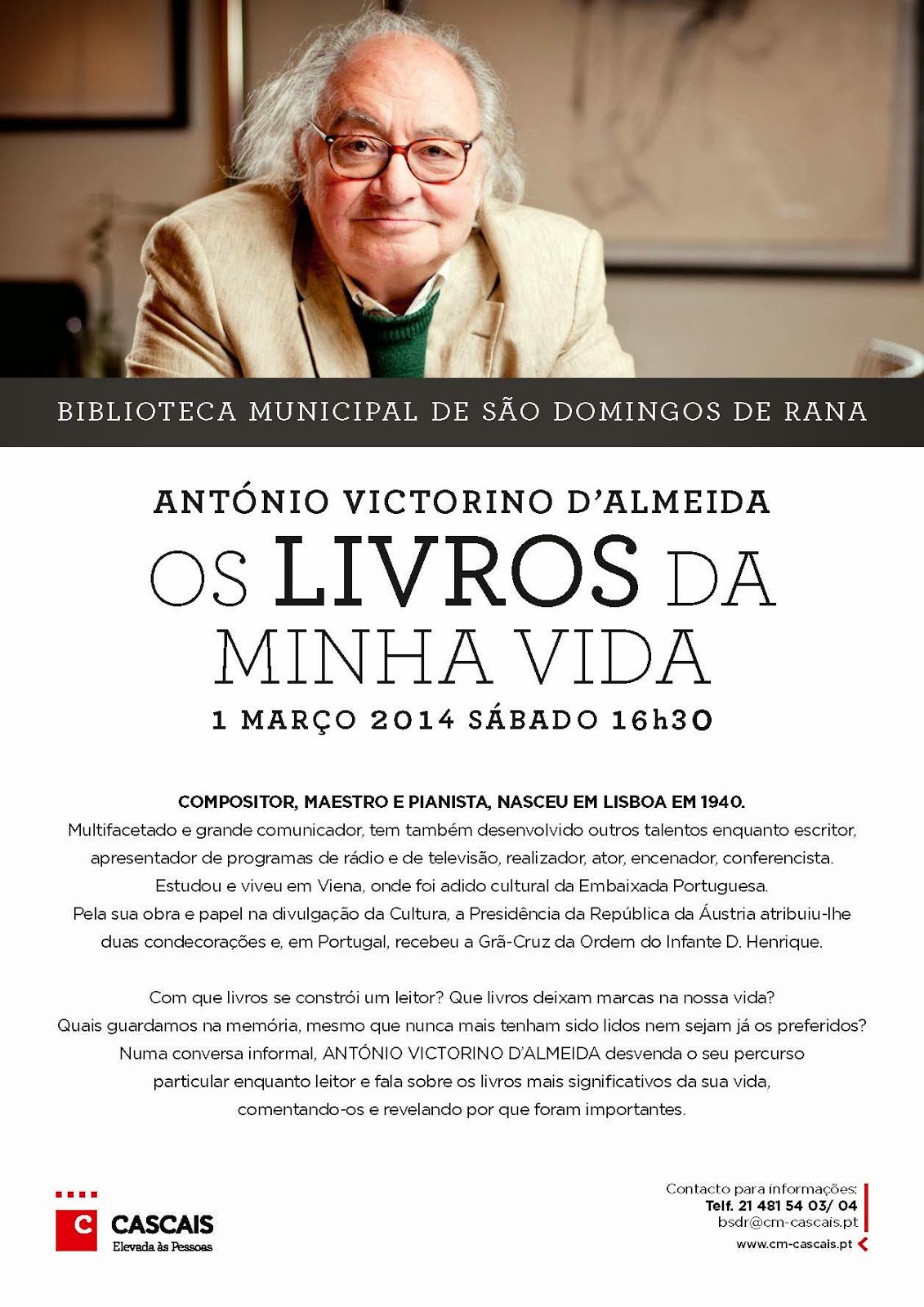 BIBLIOTECA MUNICIPAL DE SÃO DOMINGOS DE RANA

ANTÓNIO VICTORINO D'ALMEIDA

OS LIVROS DA MINHA VIDA

1 MARÇO 2014 SÁBADO 16h30

COMPOSITOR, MAESTRO E PIANISTA, NASCEU EM LISBOA EM 1940.
Multifacetado e grande comunicador, tem também desenvolvido outros talentos enquanto escritor, apresentador de programas de rádio e de televisão, realizador, ator, encenador, conferencista. Estudou e viveu em Viena, onde foi adido cultural da Embaixada Portuguesa. Pela sua obra e papel na divulgação da Cultura, a Presidência da República da Áustria atribuiu-lhe duas condecorações e, em Portugal, recebeu a Grã-Cruz da Ordem do Infante D. Henrique.

Com que livros se constrói um leitor? Que livros deixam marcas na nossa vida? Quais guardamos na memória, mesmo que nunca mais tenham sido lidos nem sejam já os preferidos? Numa conversa informal, ANTÓNIO VICTORINO D'ALMEIDA desvenda o seu percurso particular enquanto leitor e fala sobre os livros mais significativos da sua vida, comentando-os e revelando por que foram importantes.

C CASCAIS
Elevada às Pessoas

Contacto para informações:
Telf. 21 481 54 03/ 04
bsdr@cm-cascais.pt
www.cm-cascais.pt